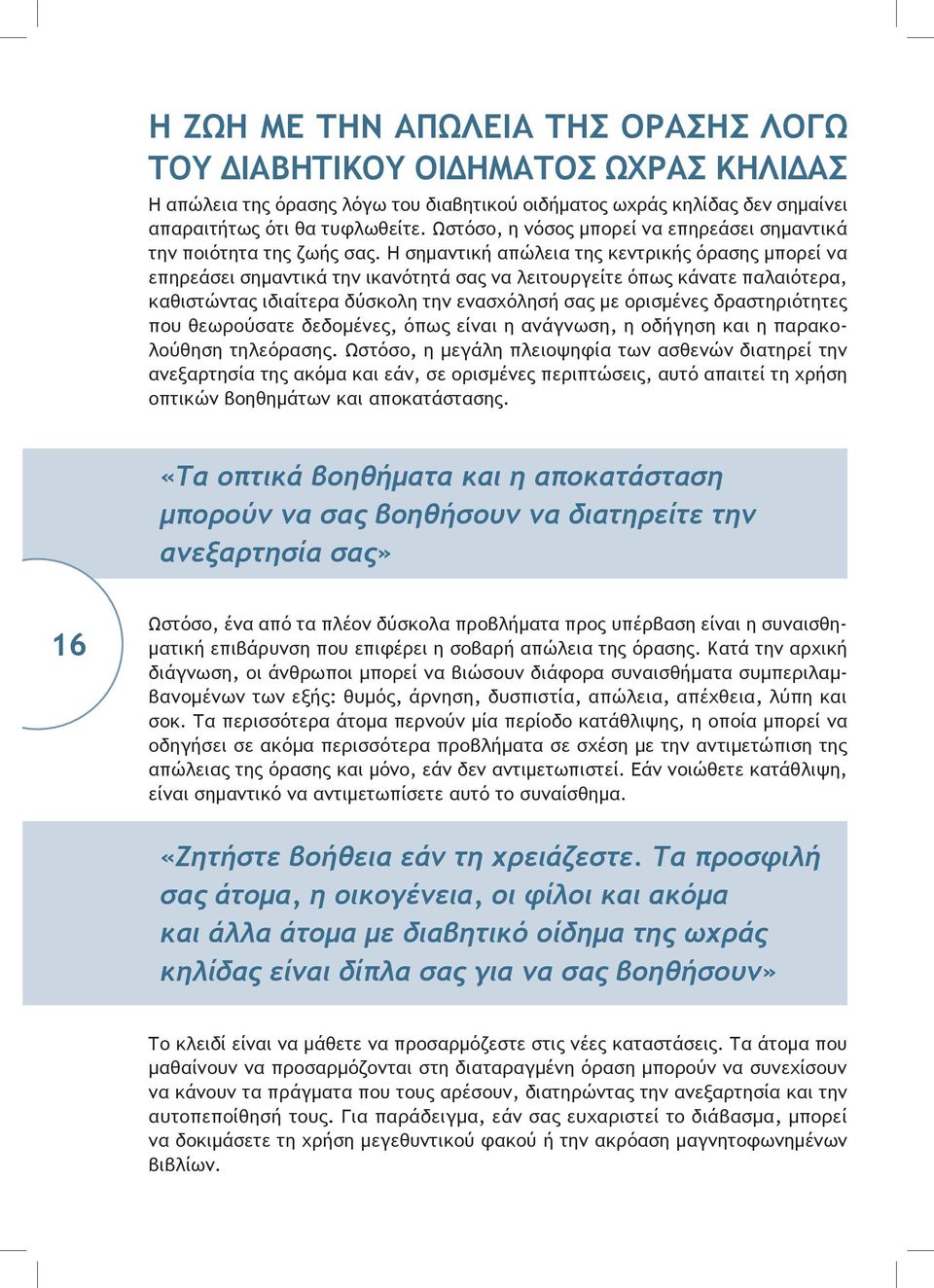 Η ΖΩΗ ΜΕ ΤΗΝ ΑΠΩΛΕΙΑ ΤΗΣ ΟΡΑΣΗΣ ΛΟΓΩ ΤΟΥ ΔΙΑΒΗΤΙΚΟΥ ΟΙΔΗΜΑΤΟΣ ΩΧΡΑΣ ΚΗΛΙΔΑΣ

Η απώλεια της όρασης λόγω του διαβητικού οιδήματος ωχράς κηλίδας δεν σημαίνει απαραιτήτως ότι θα τυφλωθείτε. Ωστόσο, η νόσος μπορεί να επηρεάσει σημαντικά την ποιότητα της ζωής σας. Η σημαντική απώλεια της κεντρικής όρασης μπορεί να επηρεάσει σημαντικά την ικανότητά σας να λειτουργείτε όπως κάνατε παλαιότερα, καθιστώντας ιδιαίτερα δύσκολη την ενασχόλησή σας με ορισμένες δραστηριότητες που θεωρούσατε δεδομένες, όπως είναι η ανάγνωση, η οδήγηση και η παρακολούθηση τηλεόρασης. Ωστόσο, η μεγάλη πλειοψηφία των ασθενών διατηρεί την ανεξαρτησία της ακόμα και εάν, σε ορισμένες περιπτώσεις, αυτό απαιτεί τη χρήση οπτικών βοηθημάτων και αποκατάστασης.

«Τα οπτικά βοηθήματα και η αποκατάσταση μπορούν να σας βοηθήσουν να διατηρείτε την ανεξαρτησία σας»

16

Ωστόσο, ένα από τα πλέον δύσκολα προβλήματα προς υπέρβαση είναι η συναισθηματική επιβάρυνση που επιφέρει η σοβαρή απώλεια της όρασης. Κατά την αρχική διάγνωση, οι άνθρωποι μπορεί να βιώσουν διάφορα συναισθήματα συμπεριλαμβανομένων των εξής: θυμός, άρνηση, δυσπιστία, απώλεια, απέχθεια, λύπη και σοκ. Τα περισσότερα άτομα περνούν μία περίοδο κατάθλιψης, η οποία μπορεί να οδηγήσει σε ακόμα περισσότερα προβλήματα σε σχέση με την αντιμετώπιση της απώλειας της όρασης και μόνο, εάν δεν αντιμετωπιστεί. Εάν νοιώθετε κατάθλιψη, είναι σημαντικό να αντιμετωπίσετε αυτό το συναίσθημα.

«Ζητήστε βοήθεια εάν τη χρειάζεστε. Τα προσφιλή σας άτομα, η οικογένεια, οι φίλοι και ακόμα και άλλα άτομα με διαβητικό οίδημα της ωχράς κηλίδας είναι δίπλα σας για να σας βοηθήσουν»

Το κλειδί είναι να μάθετε να προσαρμόζεστε στις νέες καταστάσεις. Τα άτομα που μαθαίνουν να προσαρμόζονται στη διαταραγμένη όραση μπορούν να συνεχίσουν να κάνουν τα πράγματα που τους αρέσουν, διατηρώντας την ανεξαρτησία και την αυτοπεποίθησή τους. Για παράδειγμα, εάν σας ευχαριστεί το διάβασμα, μπορεί να δοκιμάσετε τη χρήση μεγεθυντικού φακού ή την ακρόαση μαγνητοφωνημένων βιβλίων.